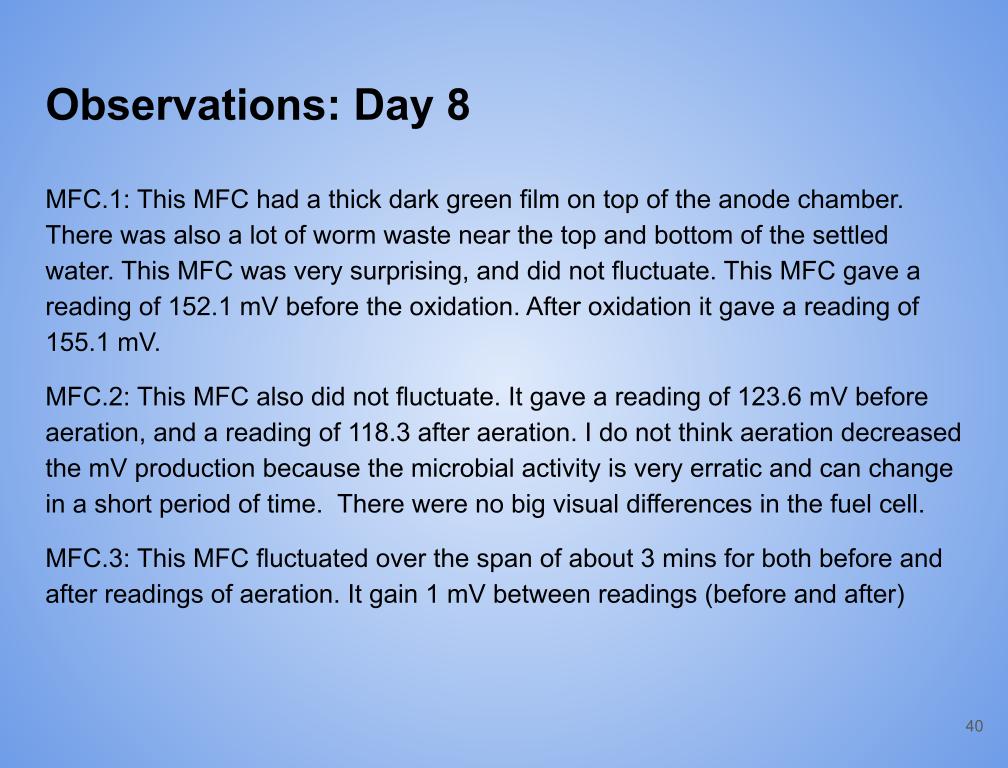 Observations: Day 8

MFC.1: This MFC had a thick dark green film on top of the anode chamber. There was also a lot of worm waste near the top and bottom of the settled water. This MFC was very surprising, and did not fluctuate. This MFC gave a reading of 152.1 mV before the oxidation. After oxidation it gave a reading of 155.1 mV.

MFC.2: This MFC also did not fluctuate. It gave a reading of 123.6 mV before aeration, and a reading of 118.3 after aeration. I do not think aeration decreased the mV production because the microbial activity is very erratic and can change in a short period of time. There were no big visual differences in the fuel cell.

MFC.3: This MFC fluctuated over the span of about 3 mins for both before and after readings of aeration. It gain 1 mV between readings (before and after)

40